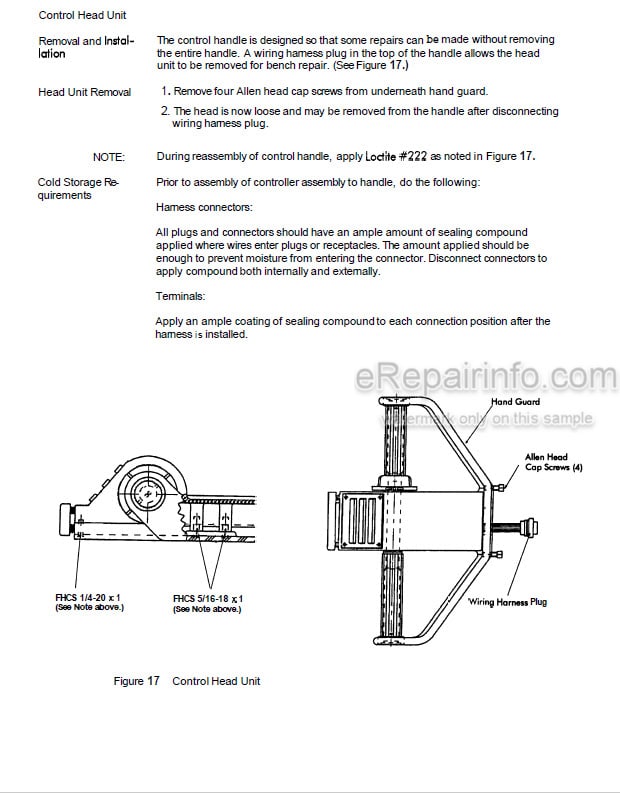 Control Head Unit

Removal and Installation

The control handle is designed so that some repairs can be made without removing the entire handle. A wiring harness plug in the top of the handle allows the head unit to be removed for bench repair. (See Figure 17.)

Head Unit Removal

1. Remove four Allen head cap screws from underneath hand guard.

2. The head is now loose and may be removed from the handle after disconnecting wiring harness plug.

NOTE:

During reassembly of control handle, apply Loctite #222 as noted in Figure 17.

Cold Storage Requirements

Prior to assembly of controller assembly to handle, do the following:

Harness connectors:

All plugs and connectors should have an ample amount of sealing compound applied where wires enter plugs or receptacles. The amount applied should be enough to prevent moisture from entering the connector. Disconnect connectors to apply compound both internally and externally.

Terminals:

Apply an ample coating of sealing compound to each connection position after the harness is installed.

eRepairinfo.com
watermark only on this sample

Hand Guard

Allen Head Cap Screws (4)

Wiring Harness Plug

FHCS 1/4-20 x 1 (See Note above.)

FHCS 5/16-18 x 1 (See Note above.)

Figure 17 Control Head Unit